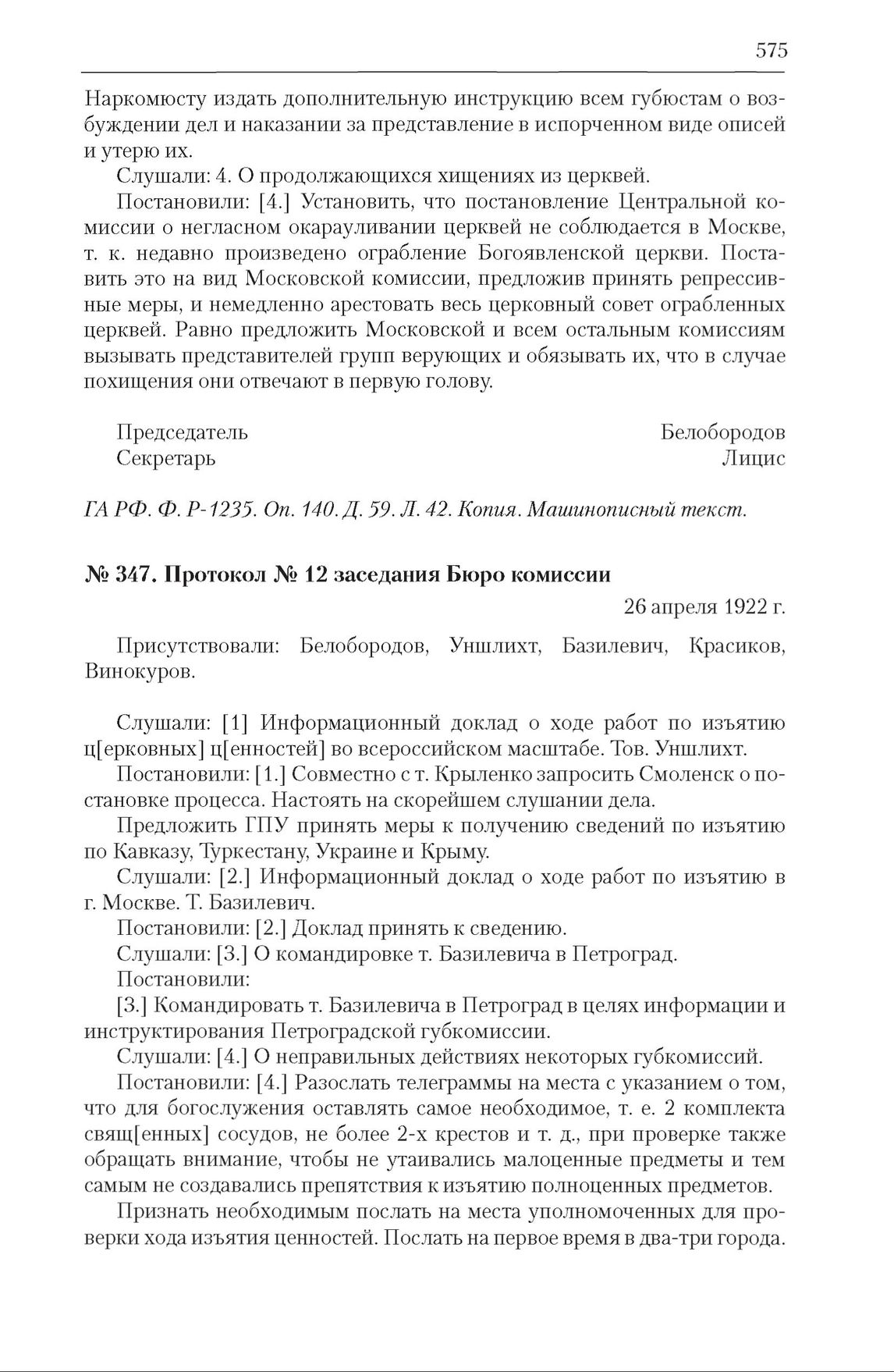 575

Наркомюсту издать дополнительную инструкцию всем губюстам о возбуждении дел и наказании за представление в испорченном виде описей и утерю их.

Слушали: 4. О продолжающихся хищениях из церквей.

Постановили: [4.] Установить, что постановление Центральной комиссии о негласном окарауливании церквей не соблюдается в Москве, т. к. недавно произведено ограбление Богоявленской церкви. Поставить это на вид Московской комиссии, предложив принять репрессивные меры, и немедленно арестовать весь церковный совет ограбленных церквей. Равно предложить Московской и всем остальным комиссиям вызывать представителей групп верующих и обязывать их, что в случае похищения они отвечают в первую голову.

Председатель Белобородов
Секретарь Лицис

ГА РФ. Ф. Р-1235. Оп. 140. Д. 59. Л. 42. Копия. Машинописный текст.

№ 347. Протокол № 12 заседания Бюро комиссии

26 апреля 1922 г.

Присутствовали: Белобородов, Уншлихт, Базилевич, Красиков, Винокуров.

Слушали: [1] Информационный доклад о ходе работ по изъятию ц[ерковных] ц[енностей] во всероссийском масштабе. Тов. Уншлихт.

Постановили: [1.] Совместно с т. Крыленко запросить Смоленск о постановке процесса. Настоять на скорейшем слушании дела.

Предложить ГПУ принять меры к получению сведений по изъятию по Кавказу, Туркестану, Украине и Крыму.

Слушали: [2.] Информационный доклад о ходе работ по изъятию в г. Москве. Т. Базилевич.

Постановили: [2.] Доклад принять к сведению.

Слушали: [3.] О командировке т. Базилевича в Петроград.

Постановили:

[3.] Командировать т. Базилевича в Петроград в целях информации и инструктирования Петроградской губкомиссии.

Слушали: [4.] О неправильных действиях некоторых губкомиссий.

Постановили: [4.] Разослать телеграммы на места с указанием о том, что для богослужения оставлять самое необходимое, т. е. 2 комплекта свящ[енных] сосудов, не более 2-х крестов и т. д., при проверке также обращать внимание, чтобы не утаивались малоценные предметы и тем самым не создавались препятствия к изъятию полноценных предметов.

Признать необходимым послать на места уполномоченных для проверки хода изъятия ценностей. Послать на первое время в два-три города.